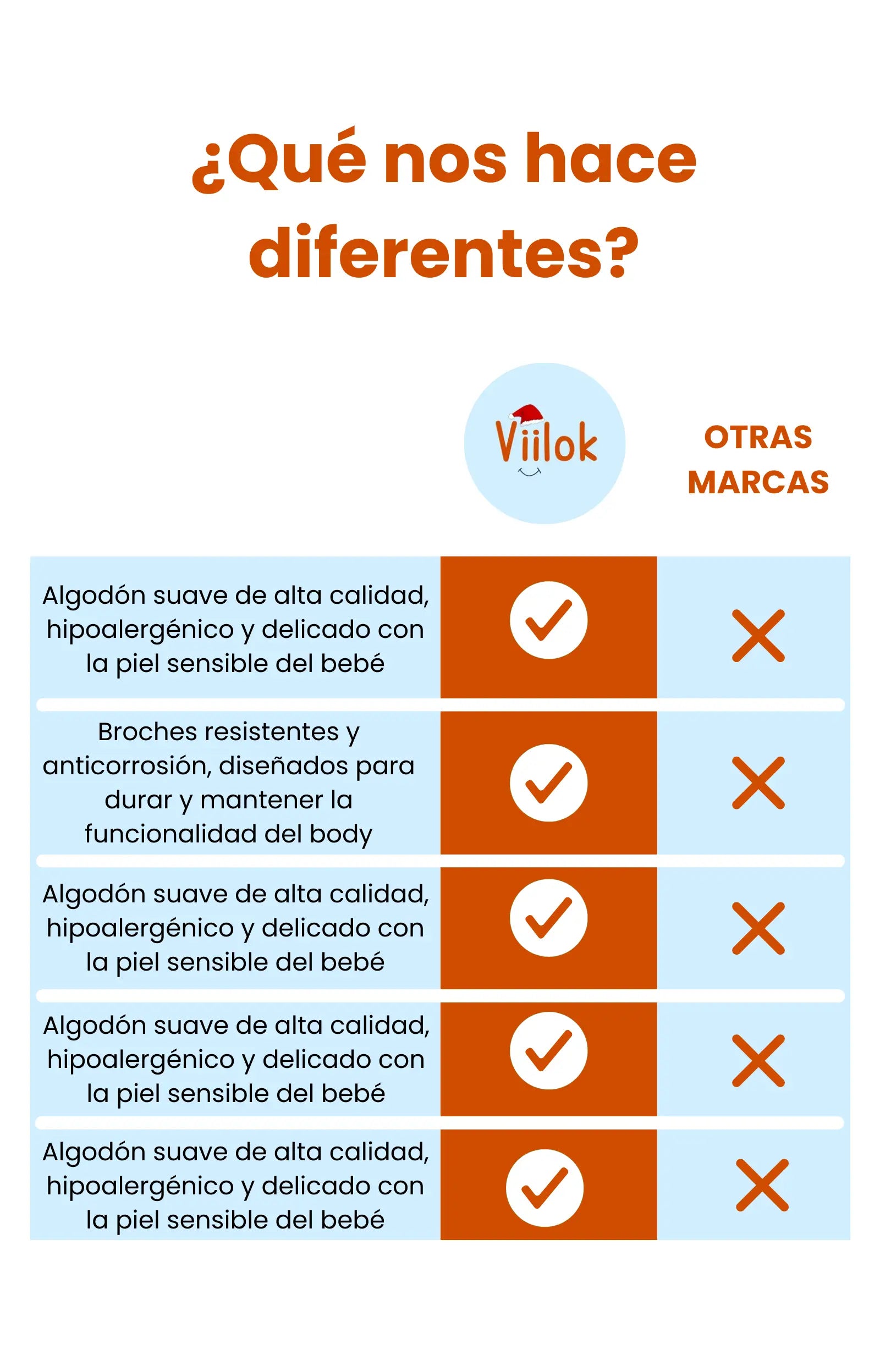 ¿Qué nos hace diferentes?

| | Viilok | OTRAS MARCAS |
|---|---|---|
| Algodón suave de alta calidad, hipoalergénico y delicado con la piel sensible del bebé | ✓ | ✗ |
| Broches resistentes y anticorrosión, diseñados para durar y mantener la funcionalidad del body | ✓ | ✗ |
| Algodón suave de alta calidad, hipoalergénico y delicado con la piel sensible del bebé | ✓ | ✗ |
| Algodón suave de alta calidad, hipoalergénico y delicado con la piel sensible del bebé | ✓ | ✗ |
| Algodón suave de alta calidad, hipoalergénico y delicado con la piel sensible del bebé | ✓ | ✗ |